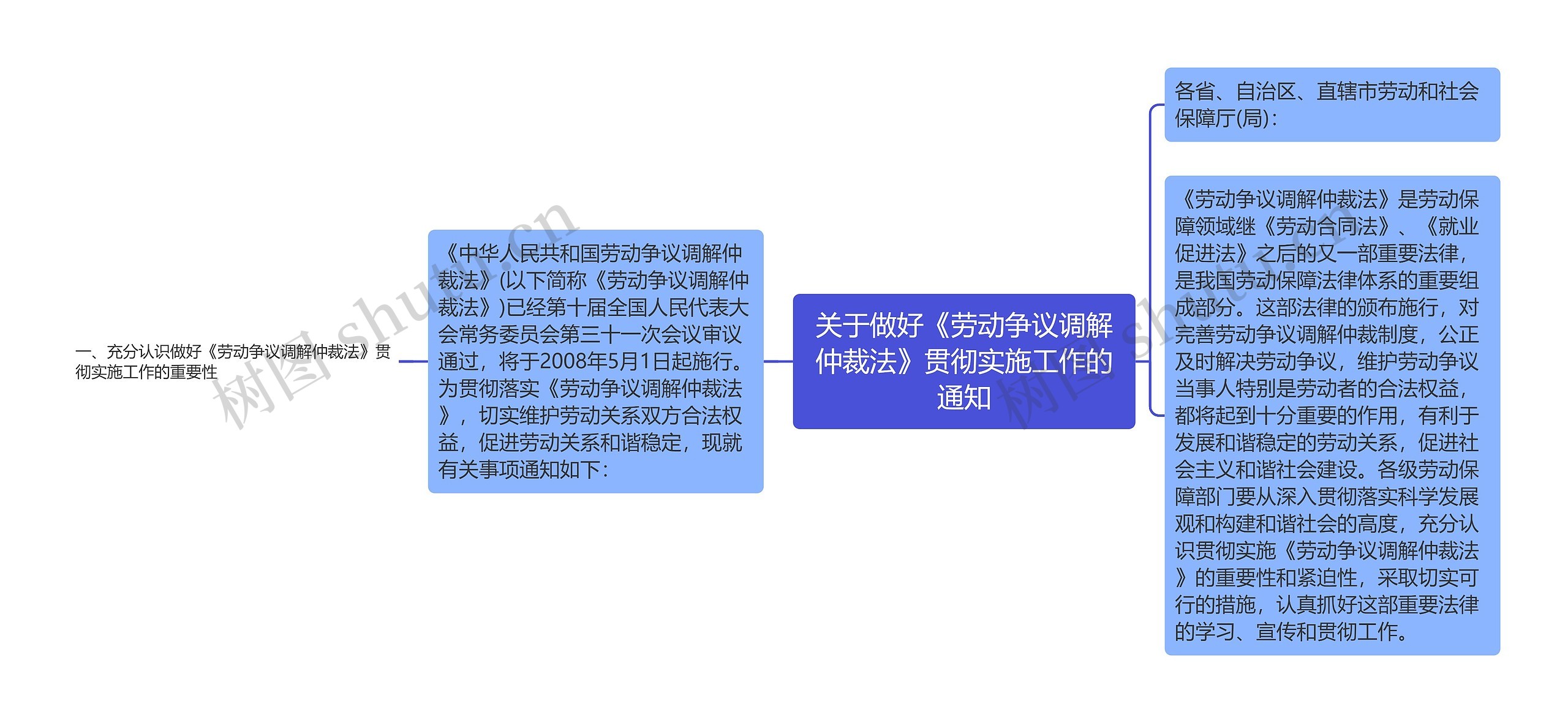 一、充分认识做好《劳动争议调解仲裁法》贯彻实施工作的重要性

《中华人民共和国劳动争议调解仲裁法》(以下简称《劳动争议调解仲裁法》)已经第十届全国人民代表大会常务委员会第三十一次会议审议通过，将于2008年5月1日起施行。为贯彻落实《劳动争议调解仲裁法》，切实维护劳动关系双方合法权益，促进劳动关系和谐稳定，现就有关事项通知如下：

关于做好《劳动争议调解仲裁法》贯彻实施工作的通知

各省、自治区、直辖市劳动和社会保障厅(局)：

《劳动争议调解仲裁法》是劳动保障领域继《劳动合同法》、《就业促进法》之后的又一部重要法律，是我国劳动保障法律体系的重要组成部分。这部法律的颁布施行，对完善劳动争议调解仲裁制度，公正及时解决劳动争议，维护劳动争议当事人特别是劳动者的合法权益，都将起到十分重要的作用，有利于发展和谐稳定的劳动关系，促进社会主义和谐社会建设。各级劳动保障部门要从深入贯彻落实科学发展观和构建和谐社会的高度，充分认识贯彻实施《劳动争议调解仲裁法》的重要性和紧迫性，采取切实可行的措施，认真抓好这部重要法律的学习、宣传和贯彻工作。

树图 shutu.cn

树图 shutu.cn